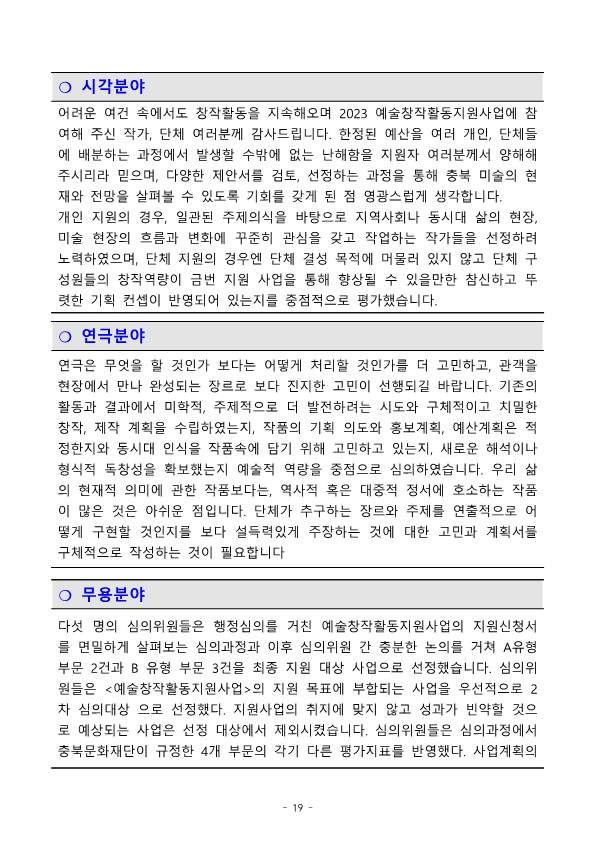 ○ 시각분야

어려운 여건 속에서도 창작활동을 지속해오며 2023 예술창작활동지원사업에 참여해 주신 작가, 단체 여러분께 감사드립니다. 한정된 예산을 여러 개인, 단체들에 배분하는 과정에서 발생할 수밖에 없는 난해함을 지원자 여러분께서 양해해 주시리라 믿으며, 다양한 제안서를 검토, 선정하는 과정을 통해 충북 미술의 현재와 전망을 살펴볼 수 있도록 기회를 갖게 된 점 영광스럽게 생각합니다.
개인 지원의 경우, 일관된 주제의식을 바탕으로 지역사회나 동시대 삶의 현장, 미술 현장의 흐름과 변화에 꾸준히 관심을 갖고 작업하는 작가들을 선정하려 노력하였으며, 단체 지원의 경우엔 단체 결성 목적에 머물러 있지 않고 단체 구성원들의 창작역량이 금번 지원 사업을 통해 향상될 수 있을만한 참신하고 뚜렷한 기획 컨셉이 반영되어 있는지를 중점적으로 평가했습니다.

○ 연극분야

연극은 무엇을 할 것인가 보다는 어떻게 처리할 것인가를 더 고민하고, 관객을 현장에서 만나 완성되는 장르로 보다 진지한 고민이 선행되길 바랍니다. 기존의 활동과 결과에서 미학적, 주제적으로 더 발전하려는 시도와 구체적이고 치밀한 창작, 제작 계획을 수립하였는지, 작품의 기획 의도와 홍보계획, 예산계획은 적정한지와 동시대 인식을 작품속에 담기 위해 고민하고 있는지, 새로운 해석이나 형식적 독창성을 확보했는지 예술적 역량을 중점으로 심의하였습니다. 우리 삶의 현재적 의미에 관한 작품보다는, 역사적 혹은 대중적 정서에 호소하는 작품이 많은 것은 아쉬운 점입니다. 단체가 추구하는 장르와 주제를 연출적으로 어떻게 구현할 것인지를 보다 설득력있게 주장하는 것에 대한 고민과 계획서를 구체적으로 작성하는 것이 필요합니다

○ 무용분야

다섯 명의 심의위원들은 행정심의를 거친 예술창작활동지원사업의 지원신청서를 면밀하게 살펴보는 심의과정과 이후 심의위원 간 충분한 논의를 거쳐 A유형 부문 2건과 B 유형 부문 3건을 최종 지원 대상 사업으로 선정했습니다. 심의위원들은 <예술창작활동지원사업>의 지원 목표에 부합되는 사업을 우선적으로 2차 심의대상 으로 선정했다. 지원사업의 취지에 맞지 않고 성과가 빈약할 것으로 예상되는 사업은 선정 대상에서 제외시켰습니다. 심의위원들은 심의과정에서 충북문화재단이 규정한 4개 부문의 각기 다른 평가지표를 반영했다. 사업계획의

- 19 -